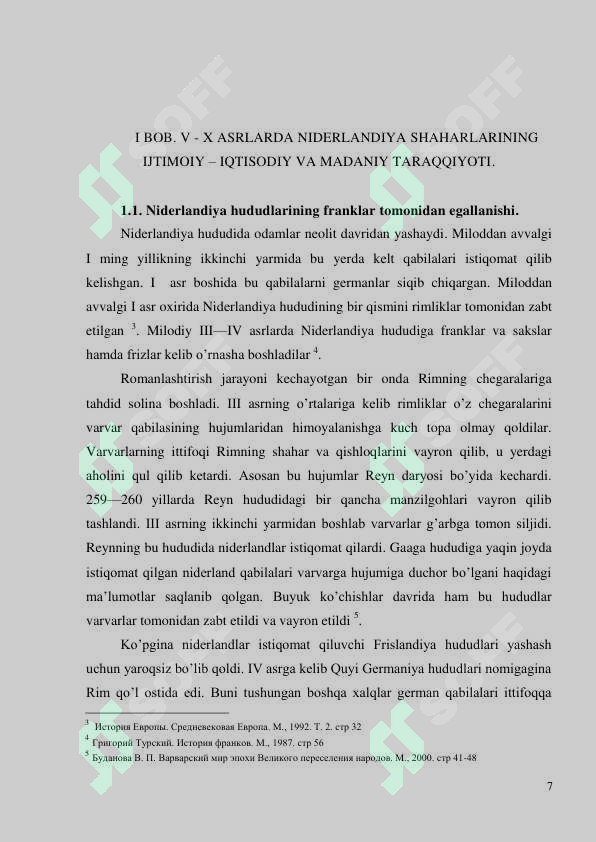 I BOB. V - X ASRLARDA NIDERLANDIYA SHAHARLARINING IJTIMOIY – IQTISODIY VA MADANIY TARAQQIYOTI.

1.1. Niderlandiya hududlarining franklar tomonidan egallanishi.

Niderlandiya hududida odamlar neolit davridan yashaydi. Miloddan avvalgi I ming yillikning ikkinchi yarmida bu yerda kelt qabilalari istiqomat qilib kelishgan. I asr boshida bu qabilalarni germanlar siqib chiqargan. Miloddan avvalgi I asr oxirida Niderlandiya hududining bir qismini rimliklar tomonidan zabt etilgan $^{3}$. Milodiy III—IV asrlarda Niderlandiya hududiga franklar va sakslar hamda frizlar kelib o'rnasha boshladilar $^{4}$.

Romanlashtirish jarayoni kechayotgan bir onda Rimning chegaralariga tahdid solina boshladi. III asrning o'rtalariga kelib rimliklar o'z chegaralarini varvar qabilasining hujumlaridan himoyalanishga kuch topa olmay qoldilar. Varvarlarning ittifoqi Rimning shahar va qishloqlarini vayron qilib, u yerdagi aholini qul qilib ketardi. Asosan bu hujumlar Reyn daryosi bo'yida kechardi. 259—260 yillarda Reyn hududidagi bir qancha manzilgohlari vayron qilib tashlandi. III asrning ikkinchi yarmidan boshlab varvarlar g'arbga tomon siljidi. Reynning bu hududida niderlandlar istiqomat qilardi. Gaaga hududiga yaqin joyda istiqomat qilgan niderland qabilalari varvarga hujumiga duchor bo'lgani haqidagi ma'lumotlar saqlanib qolgan. Buyuk ko'chishlar davrida ham bu hududlar varvarlar tomonidan zabt etildi va vayron etildi $^{5}$.

Ko'pgina niderlandlar istiqomat qiluvchi Frislandiya hududlari yashash uchun yaroqsiz bo'lib qoldi. IV asrga kelib Quyi Germaniya hududlari nomigagina Rim qo'l ostida edi. Buni tushungan boshqa xalqlar german qabilalari ittifoqqa

$^{3}$ История Европы. Средневековая Европа. М., 1992. Т. 2. стр 32
$^{4}$ Григорий Турский. История франков. М., 1987. стр 56
$^{5}$ Буданова В. П. Варварский мир эпохи Великого переселения народов. М., 2000. стр 41-48

7

SOFF